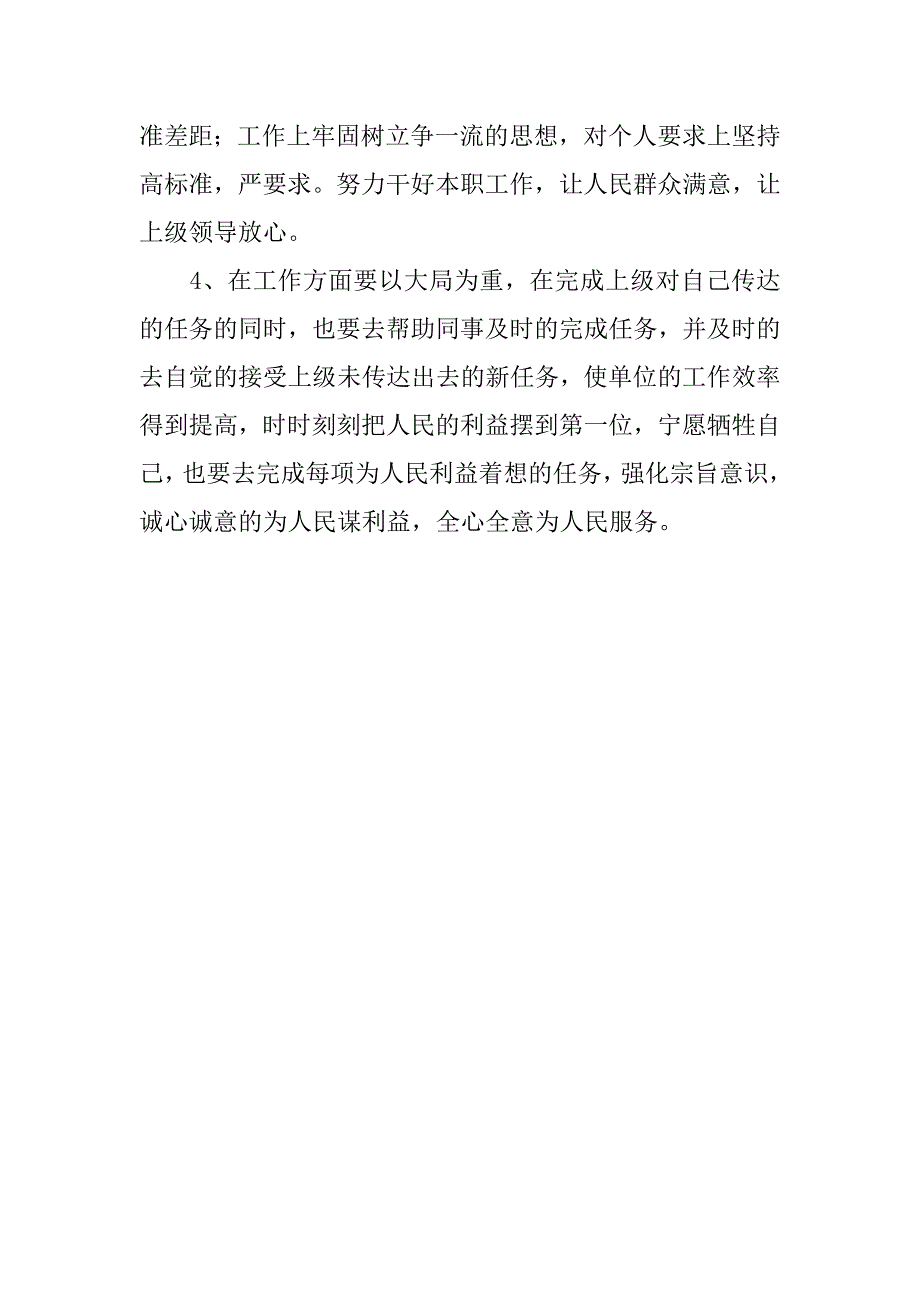 准差距；工作上牢固树立争一流的思想，对个人要求上坚持高标准，严要求。努力干好本职工作，让人民群众满意，让上级领导放心。

4、在工作方面要以大局为重，在完成上级对自己传达的任务的同时，也要去帮助同事及时的完成任务，并及时的去自觉的接受上级未传达出去的新任务，使单位的工作效率得到提高，时时刻刻把人民的利益摆到第一位，宁愿牺牲自己，也要去完成每项为人民利益着想的任务，强化宗旨意识，诚心诚意的为人民谋利益，全心全意为人民服务。